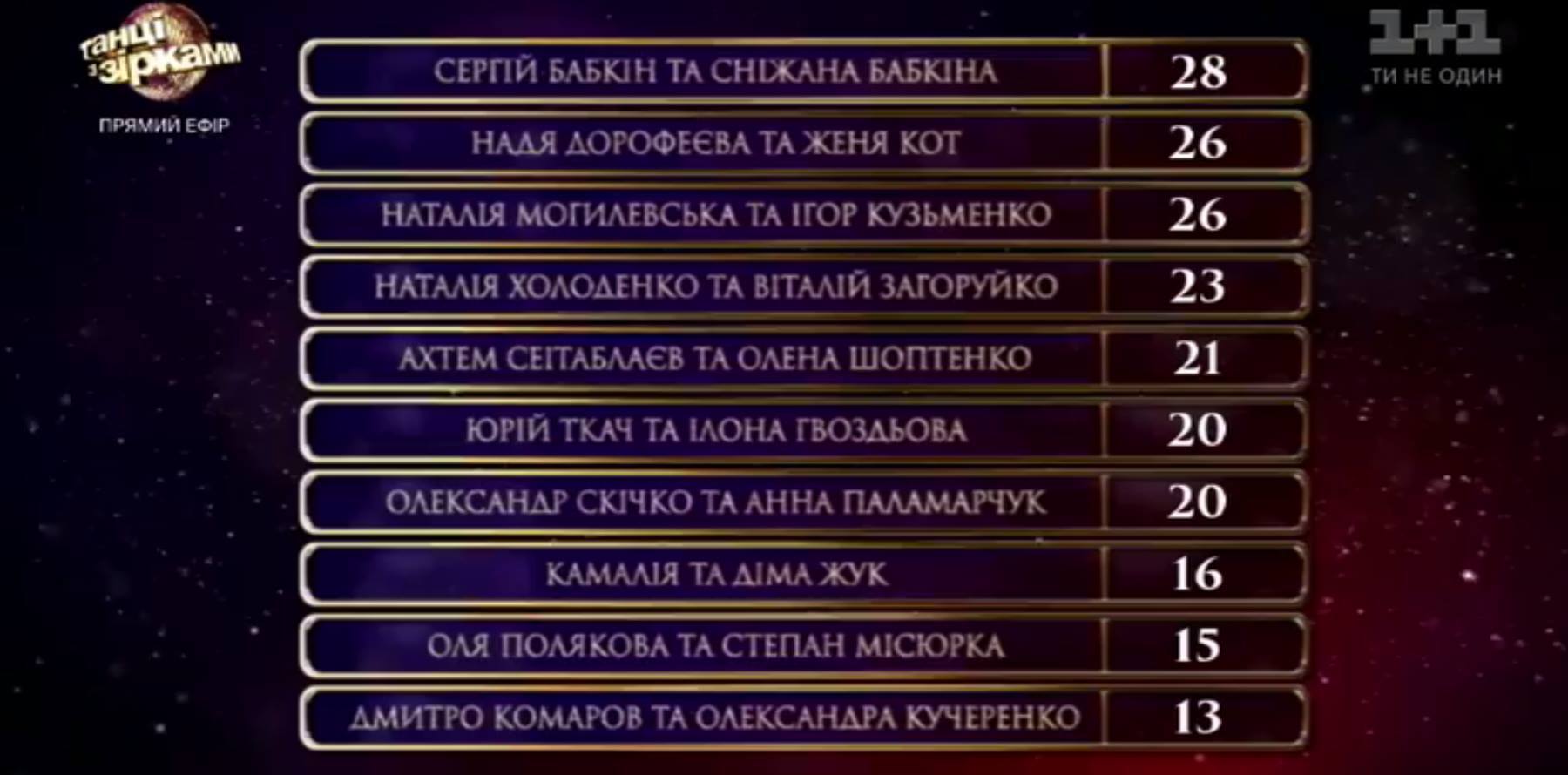 танці з зірками
ПРЯМИЙ ЕФІР

1+1
ТИ НЕ ОДИН

| | |
|---|---|
| СЕРГІЙ БАБКІН ТА СНІЖАНА БАБКІНА | 28 |
| НАДЯ ДОРОФЕЄВА ТА ЖЕНЯ КОТ | 26 |
| НАТАЛІЯ МОГИЛЕВСЬКА ТА ІГОР КУЗЬМЕНКО | 26 |
| НАТАЛІЯ ХОЛОДЕНКО ТА ВІТАЛІЙ ЗАГОРУЙКО | 23 |
| АХТЕМ СЕІТАБЛАЄВ ТА ОЛЕНА ШОПТЕНКО | 21 |
| ЮРІЙ ТКАЧ ТА ІЛОНА ГВОЗДЬОВА | 20 |
| ОЛЕКСАНДР СКІЧКО ТА АННА ПАЛАМАРЧУК | 20 |
| КАМАЛІЯ ТА ДІМА ЖУК | 16 |
| ОЛЯ ПОЛЯКОВА ТА СТЕПАН МІСЮРКА | 15 |
| ДМИТРО КОМАРОВ ТА ОЛЕКСАНДРА КУЧЕРЕНКО | 13 |